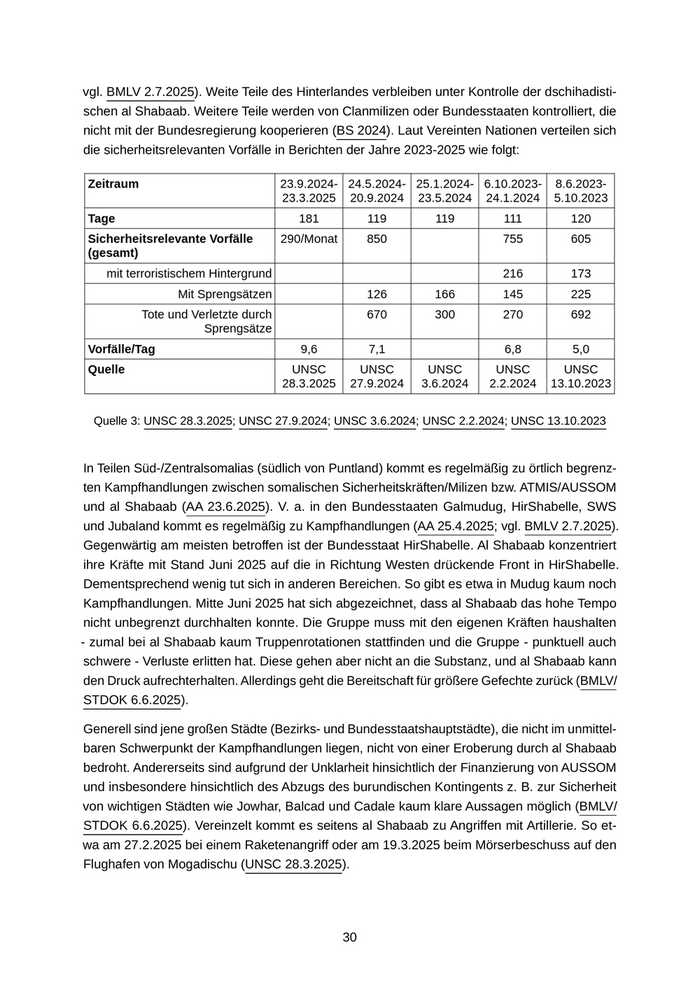 vgl. BMLV 2.7.2025). Weite Teile des Hinterlandes verbleiben unter Kontrolle der dschihadistischen al Shabaab. Weitere Teile werden von Clanmilizen oder Bundesstaaten kontrolliert, die nicht mit der Bundesregierung kooperieren (BS 2024). Laut Vereinten Nationen verteilen sich die sicherheitsrelevanten Vorfälle in Berichten der Jahre 2023-2025 wie folgt:

| Zeitraum | 23.9.2024-23.3.2025 | 24.5.2024-20.9.2024 | 25.1.2024-23.5.2024 | 6.10.2023-24.1.2024 | 8.6.2023-5.10.2023 |
|---|---|---|---|---|---|
| Tage | 181 | 119 | 119 | 111 | 120 |
| Sicherheitsrelevante Vorfälle (gesamt) | 290/Monat | 850 | | 755 | 605 |
| mit terroristischem Hintergrund | | | | 216 | 173 |
| Mit Sprengsätzen | | 126 | 166 | 145 | 225 |
| Tote und Verletzte durch Sprengsätze | | 670 | 300 | 270 | 692 |
| Vorfälle/Tag | 9,6 | 7,1 | | 6,8 | 5,0 |
| Quelle | UNSC 28.3.2025 | UNSC 27.9.2024 | UNSC 3.6.2024 | UNSC 2.2.2024 | UNSC 13.10.2023 |

Quelle 3: UNSC 28.3.2025; UNSC 27.9.2024; UNSC 3.6.2024; UNSC 2.2.2024; UNSC 13.10.2023

In Teilen Süd-/Zentralsomalias (südlich von Puntland) kommt es regelmäßig zu örtlich begrenzten Kampfhandlungen zwischen somalischen Sicherheitskräften/Milizen bzw. ATMIS/AUSSOM und al Shabaab (AA 23.6.2025). V. a. in den Bundesstaaten Galmudug, HirShabelle, SWS und Jubaland kommt es regelmäßig zu Kampfhandlungen (AA 25.4.2025; vgl. BMLV 2.7.2025). Gegenwärtig am meisten betroffen ist der Bundesstaat HirShabelle. Al Shabaab konzentriert ihre Kräfte mit Stand Juni 2025 auf die in Richtung Westen drückende Front in HirShabelle. Dementsprechend wenig tut sich in anderen Bereichen. So gibt es etwa in Mudug kaum noch Kampfhandlungen. Mitte Juni 2025 hat sich abgezeichnet, dass al Shabaab das hohe Tempo nicht unbegrenzt durchhalten konnte. Die Gruppe muss mit den eigenen Kräften haushalten - zumal bei al Shabaab kaum Truppenrotationen stattfinden und die Gruppe - punktuell auch schwere - Verluste erlitten hat. Diese gehen aber nicht an die Substanz, und al Shabaab kann den Druck aufrechterhalten. Allerdings geht die Bereitschaft für größere Gefechte zurück (BMLV/STDOK 6.6.2025).

Generell sind jene großen Städte (Bezirks- und Bundesstaatshauptstädte), die nicht im unmittelbaren Schwerpunkt der Kampfhandlungen liegen, nicht von einer Eroberung durch al Shabaab bedroht. Andererseits sind aufgrund der Unklarheit hinsichtlich der Finanzierung von AUSSOM und insbesondere hinsichtlich des Abzugs des burundischen Kontingents z. B. zur Sicherheit von wichtigen Städten wie Jowhar, Balcad und Cadale kaum klare Aussagen möglich (BMLV/STDOK 6.6.2025). Vereinzelt kommt es seitens al Shabaab zu Angriffen mit Artillerie. So etwa am 27.2.2025 bei einem Raketenangriff oder am 19.3.2025 beim Mörserbeschuss auf den Flughafen von Mogadischu (UNSC 28.3.2025).

30